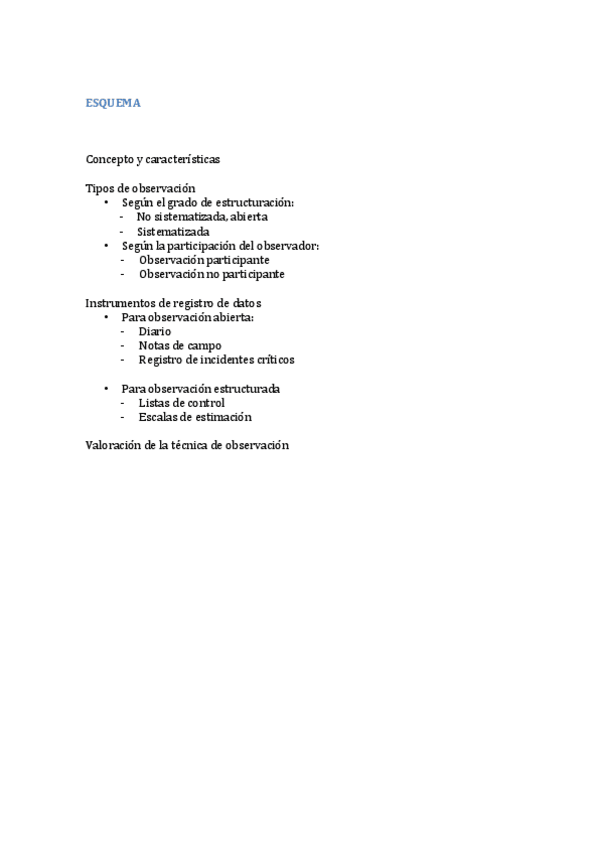 ESQUEMA

Concepto y características

Tipos de observación
• Según el grado de estructuración:
- No sistematizada, abierta
- Sistematizada
• Según la participación del observador:
- Observación participante
- Observación no participante

Instrumentos de registro de datos
• Para observación abierta:
- Diario
- Notas de campo
- Registro de incidentes críticos

• Para observación estructurada
- Listas de control
- Escalas de estimación

Valoración de la técnica de observación